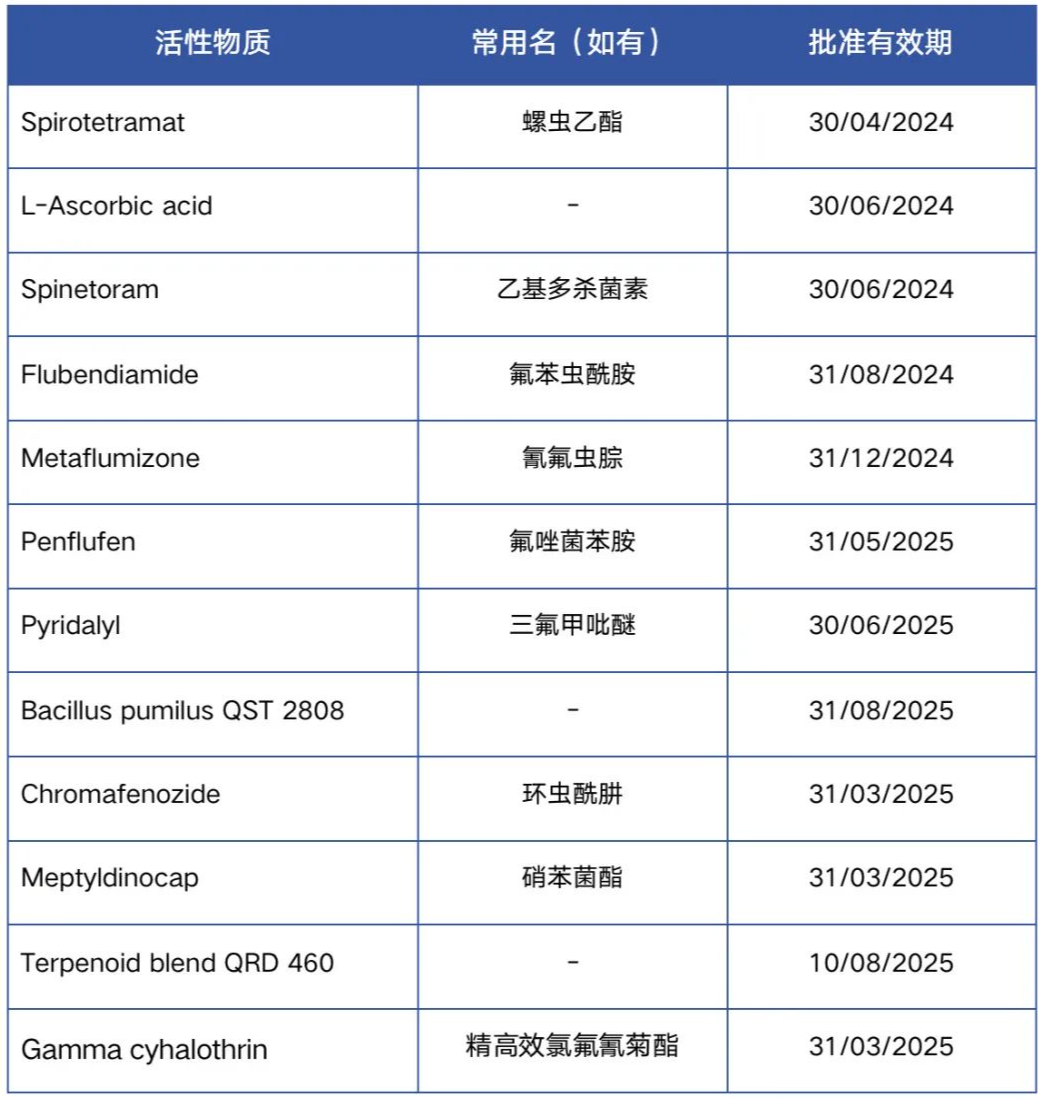 | 活性物质 | 常用名（如有） | 批准有效期 |
|---|---|---|
| Spirotetramat | 螺虫乙酯 | 30/04/2024 |
| L-Ascorbic acid | - | 30/06/2024 |
| Spinetoram | 乙基多杀菌素 | 30/06/2024 |
| Flubendiamide | 氟苯虫酰胺 | 31/08/2024 |
| Metaflumizone | 氰氟虫腙 | 31/12/2024 |
| Penflufen | 氟唑菌苯胺 | 31/05/2025 |
| Pyridalyl | 三氟甲吡醚 | 30/06/2025 |
| Bacillus pumilus QST 2808 | - | 31/08/2025 |
| Chromafenozide | 环虫酰肼 | 31/03/2025 |
| Meptyldinocap | 硝苯菌酯 | 31/03/2025 |
| Terpenoid blend QRD 460 | - | 10/08/2025 |
| Gamma cyhalothrin | 精高效氯氟氰菊酯 | 31/03/2025 |